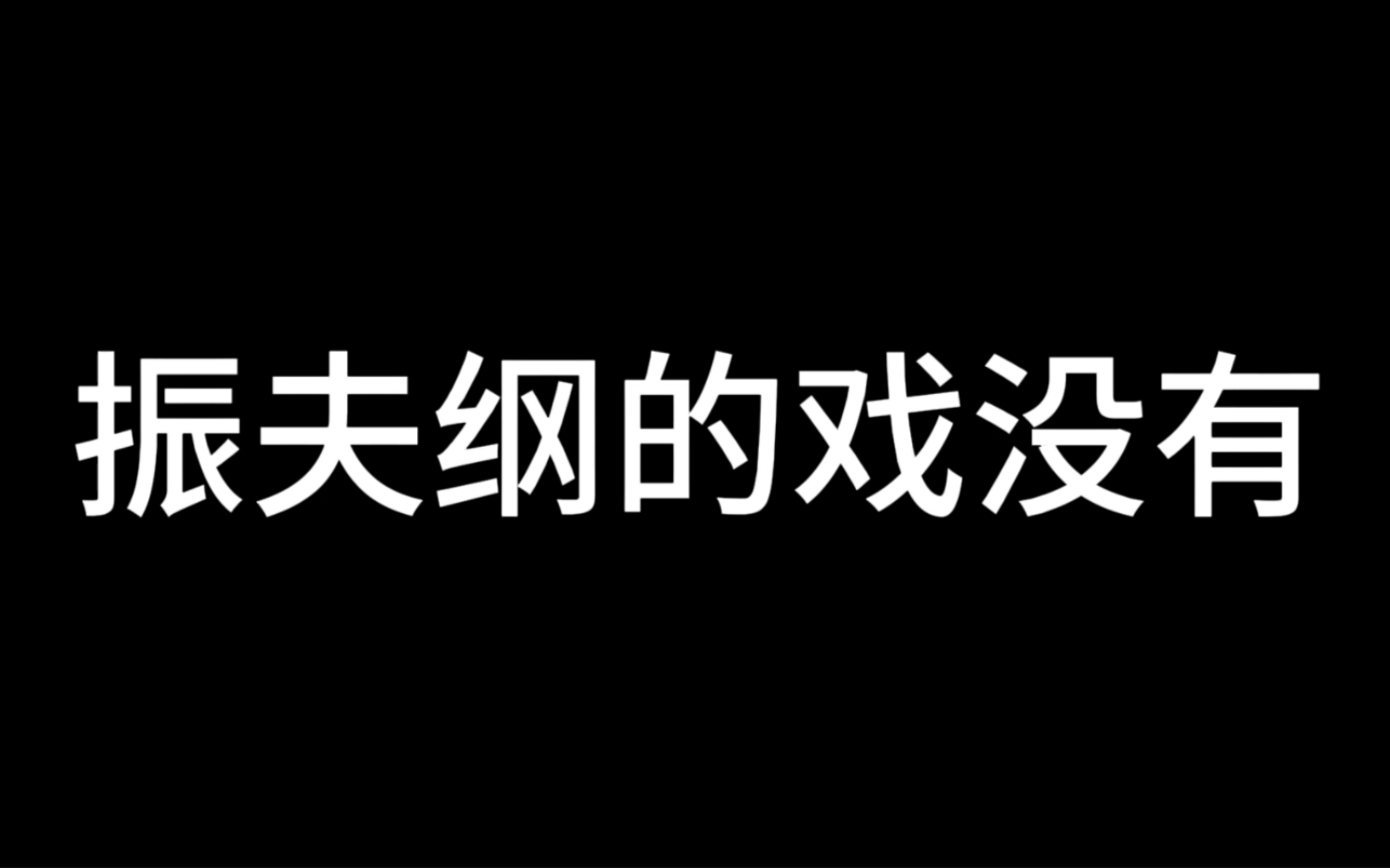 振夫纲的戏没有